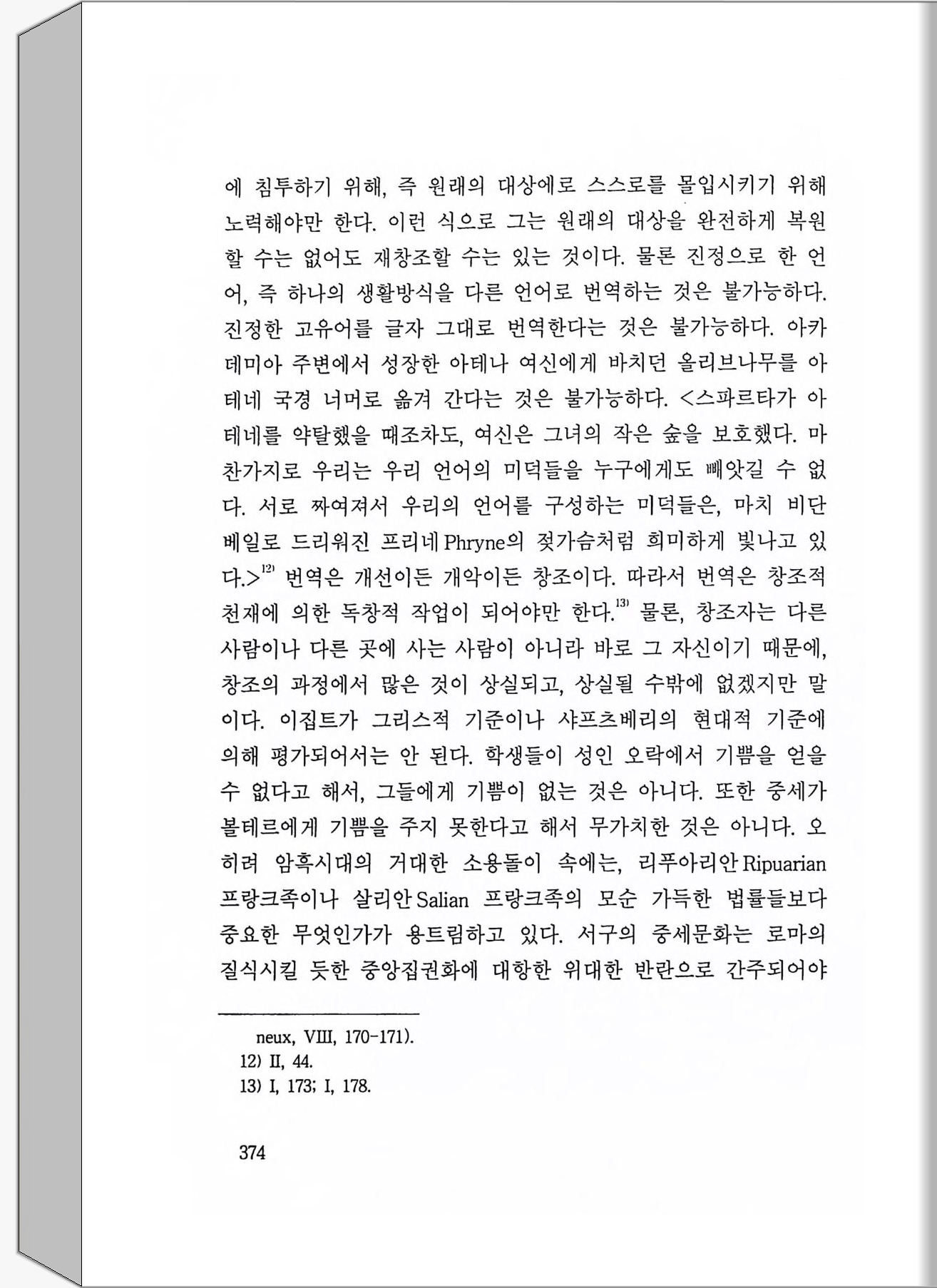 에 침투하기 위해, 즉 원래의 대상에로 스스로를 몰입시키기 위해 노력해야만 한다. 이런 식으로 그는 원래의 대상을 완전하게 복원할 수는 없어도 재창조할 수는 있는 것이다. 물론 진정으로 한 언어, 즉 하나의 생활방식을 다른 언어로 번역하는 것은 불가능하다. 진정한 고유어를 글자 그대로 번역한다는 것은 불가능하다. 아카데미아 주변에서 성장한 아테나 여신에게 바치던 올리브나무를 아테네 국경 너머로 옮겨 간다는 것은 불가능하다. <스파르타가 아테네를 약탈했을 때조차도, 여신은 그녀의 작은 숲을 보호했다. 마찬가지로 우리는 우리 언어의 미덕들을 누구에게도 빼앗길 수 없다. 서로 짜여져서 우리의 언어를 구성하는 미덕들은, 마치 비단 베일로 드리워진 프리네 Phryne의 젖가슴처럼 희미하게 빛나고 있다.>$^{12)}$ 번역은 개선이든 개악이든 창조이다. 따라서 번역은 창조적 천재에 의한 독창적 작업이 되어야만 한다.$^{13)}$ 물론, 창조자는 다른 사람이나 다른 곳에 사는 사람이 아니라 바로 그 자신이기 때문에, 창조의 과정에서 많은 것이 상실되고, 상실될 수밖에 없겠지만 말이다. 이집트가 그리스적 기준이나 샤프츠베리의 현대적 기준에 의해 평가되어서는 안 된다. 학생들이 성인 오락에서 기쁨을 얻을 수 없다고 해서, 그들에게 기쁨이 없는 것은 아니다. 또한 중세가 볼테르에게 기쁨을 주지 못한다고 해서 무가치한 것은 아니다. 오히려 암흑시대의 거대한 소용돌이 속에는, 리푸아리안 Ripuarian 프랑크족이나 살리안 Salian 프랑크족의 모순 가득한 법률들보다 중요한 무엇인가가 용트림하고 있다. 서구의 중세문화는 로마의 질식시킬 듯한 중앙집권화에 대항한 위대한 반란으로 간주되어야

neux, VIII, 170-171).
12) II, 44.
13) I, 173; I, 178.

374